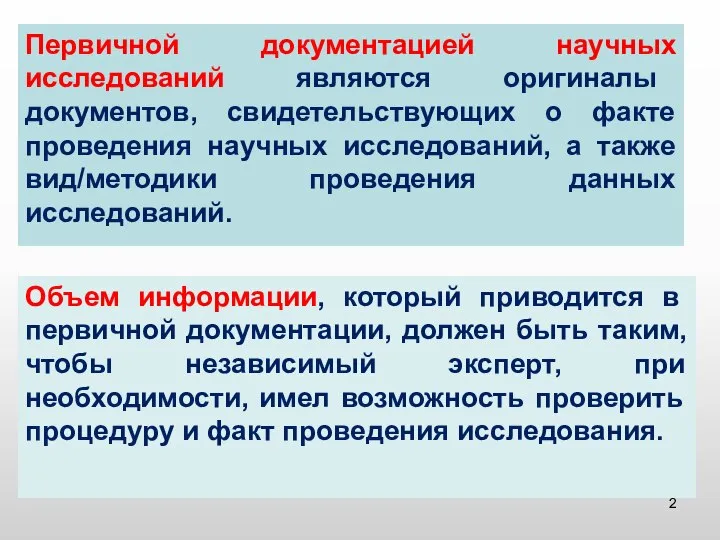 Первичной документацией научных исследований являются оригиналы документов, свидетельствующих о факте проведения научных исследований, а также вид/методики проведения данных исследований.

Объем информации, который приводится в первичной документации, должен быть таким, чтобы независимый эксперт, при необходимости, имел возможность проверить процедуру и факт проведения исследования.

2